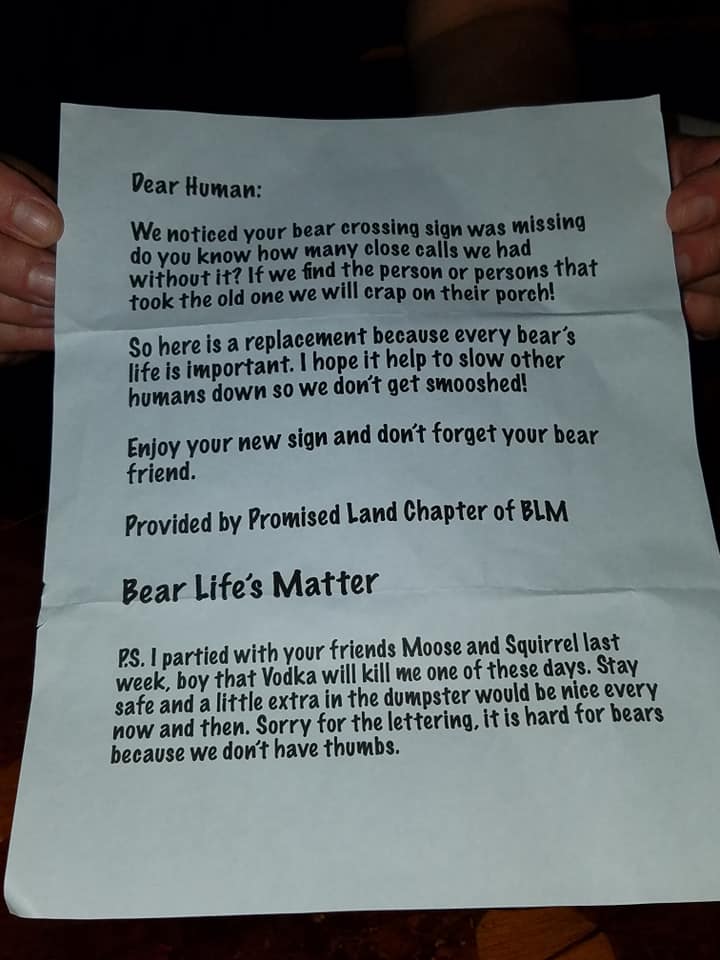 Dear Human:

We noticed your bear crossing sign was missing do you know how many close calls we had without it? If we find the person or persons that took the old one we will crap on their porch!

So here is a replacement because every bear's life is important. I hope it help to slow other humans down so we don't get smooshed!

Enjoy your new sign and don't forget your bear friend.

Provided by Promised Land Chapter of BLM

Bear Life's Matter

P.S. I partied with your friends Moose and Squirrel last week, boy that Vodka will kill me one of these days. Stay safe and a little extra in the dumpster would be nice every now and then. Sorry for the lettering, it is hard for bears because we don't have thumbs.